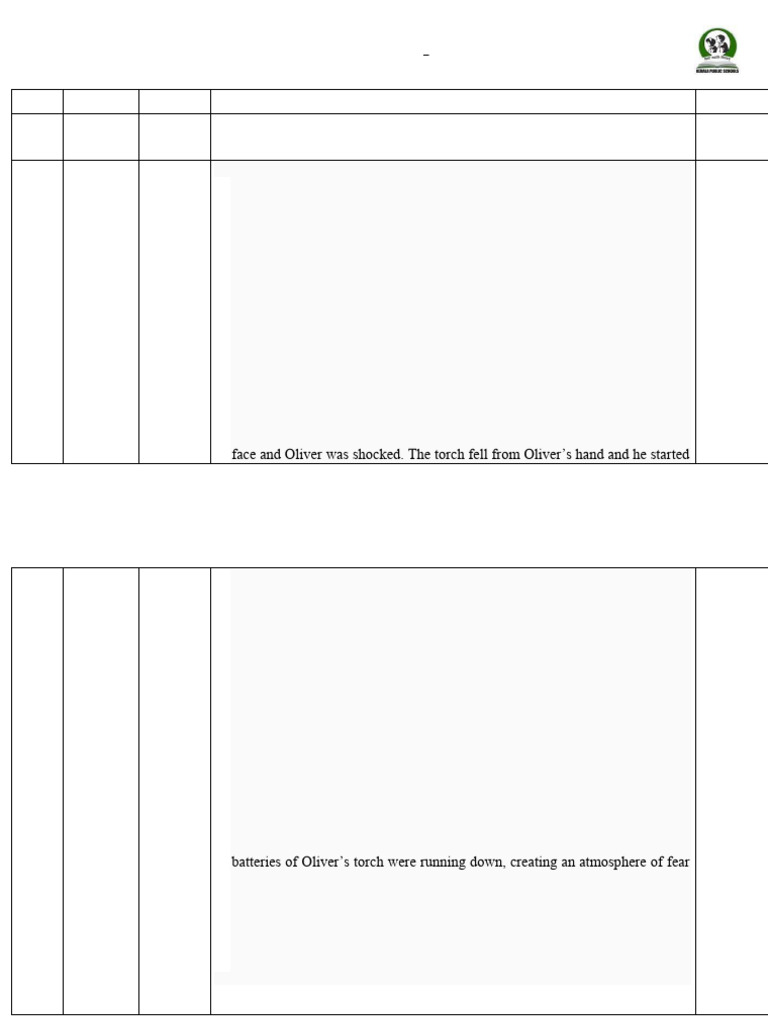 -

face and Oliver was shocked. The torch fell from Oliver's hand and he started

batteries of Oliver's torch were running down, creating an atmosphere of fear